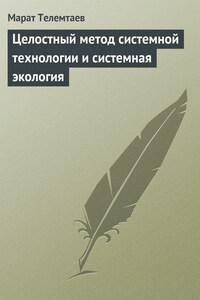 Марат Телемтаев

Целостный метод системной технологии и системная экология